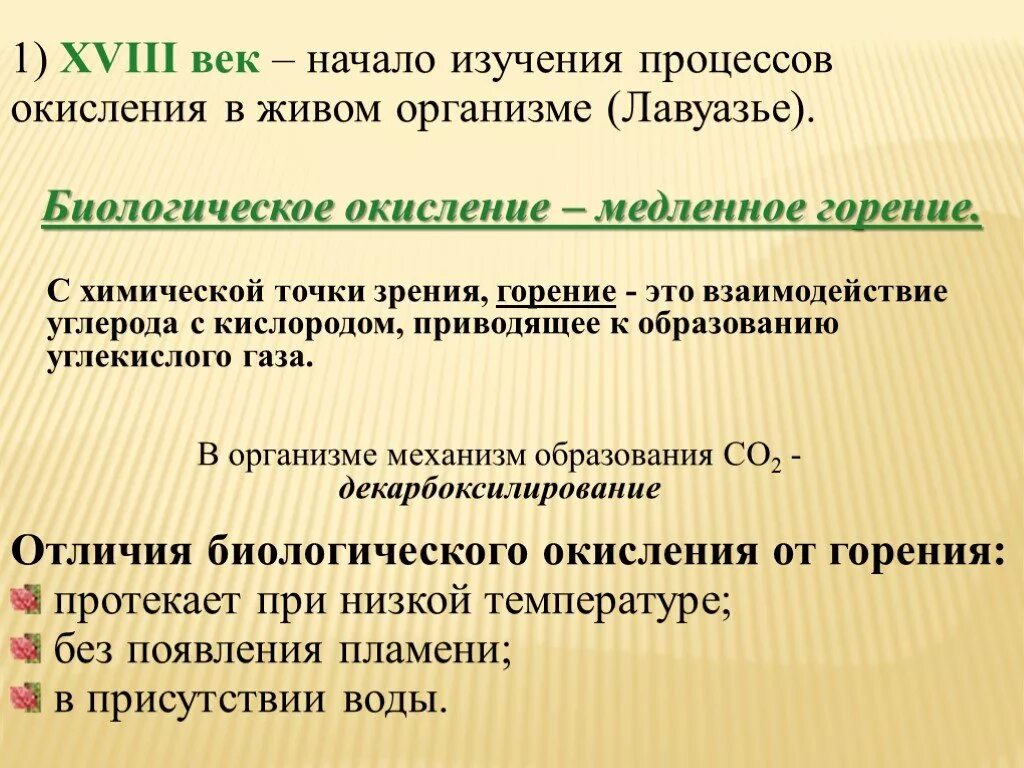 1) XVIII век – начало изучения процессов окисления в живом организме (Лавуазье).

Биологическое окисление – медленное горение.

С химической точки зрения, горение - это взаимодействие углерода с кислородом, приводящее к образованию углекислого газа.

В организме механизм образования $CO_2$ - декарбоксилирование

Отличия биологического окисления от горения:
протекает при низкой температуре;
без появления пламени;
в присутствии воды.